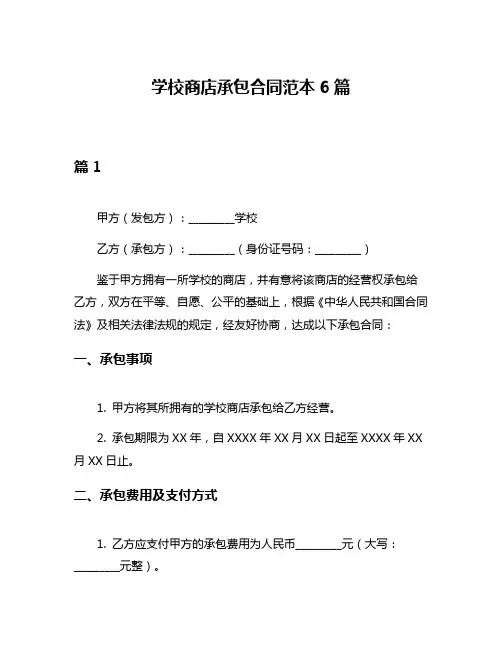 学校商店承包合同范本 6 篇

篇 1

甲方（发包方）：________学校

乙方（承包方）：________（身份证号码：________）

鉴于甲方拥有一所学校的商店，并有意将该商店的经营权承包给乙方，双方在平等、自愿、公平的基础上，根据《中华人民共和国合同法》及相关法律法规的规定，经友好协商，达成以下承包合同：

一、承包事项

1. 甲方将其所拥有的学校商店承包给乙方经营。

2. 承包期限为 XX 年，自 XXXX 年 XX 月 XX 日起至 XXXX 年 XX 月 XX 日止。

二、承包费用及支付方式

1. 乙方应支付甲方的承包费用为人民币________元（大写：________元整）。